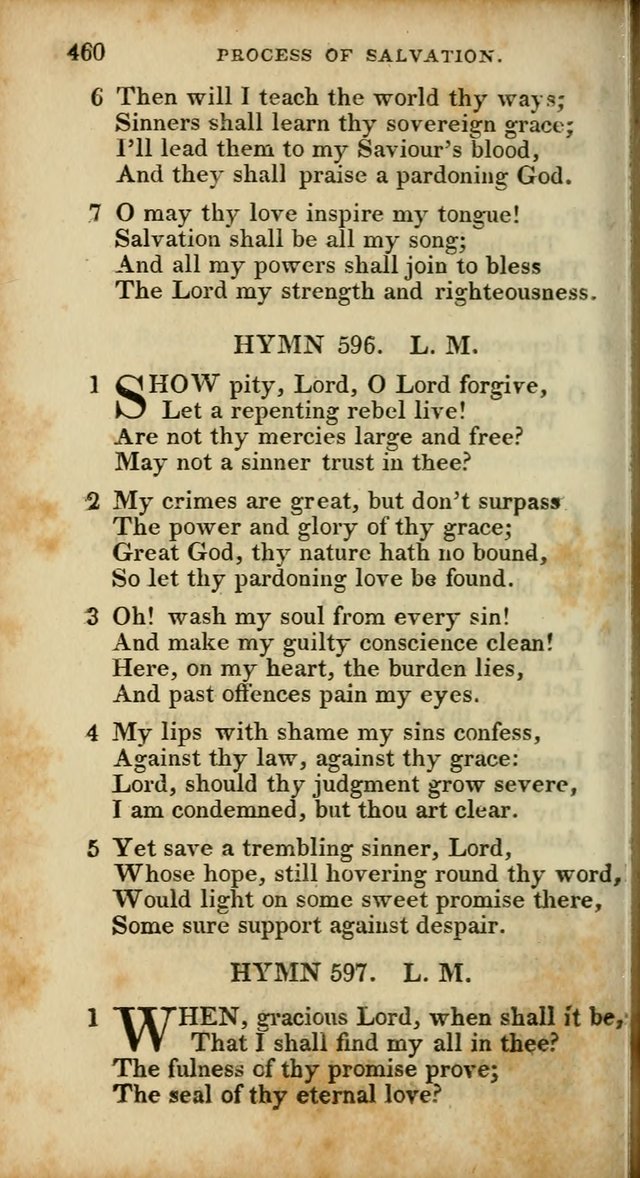 460 PROCESS OF SALVATION.

6 Then will I teach the world thy ways;
Sinners shall learn thy sovereign grace;
I'll lead them to my Saviour's blood,
And they shall praise a pardoning God.

7 O may thy love inspire my tongue!
Salvation shall be all my song;
And all my powers shall join to bless
The Lord my strength and righteousness.

HYMN 596. L. M.

1 SHOW pity, Lord, O Lord forgive,
Let a repenting rebel live!
Are not thy mercies large and free?
May not a sinner trust in thee?

2 My crimes are great, but don't surpass
The power and glory of thy grace;
Great God, thy nature hath no bound,
So let thy pardoning love be found.

3 Oh! wash my soul from every sin!
And make my guilty conscience clean!
Here, on my heart, the burden lies,
And past offences pain my eyes.

4 My lips with shame my sins confess,
Against thy law, against thy grace:
Lord, should thy judgment grow severe,
I am condemned, but thou art clear.

5 Yet save a trembling sinner, Lord,
Whose hope, still hovering round thy word,
Would light on some sweet promise there,
Some sure support against despair.

HYMN 597. L. M.

1 WHEN, gracious Lord, when shall it be,
That I shall find my all in thee?
The fulness of thy promise prove;
The seal of thy eternal love?